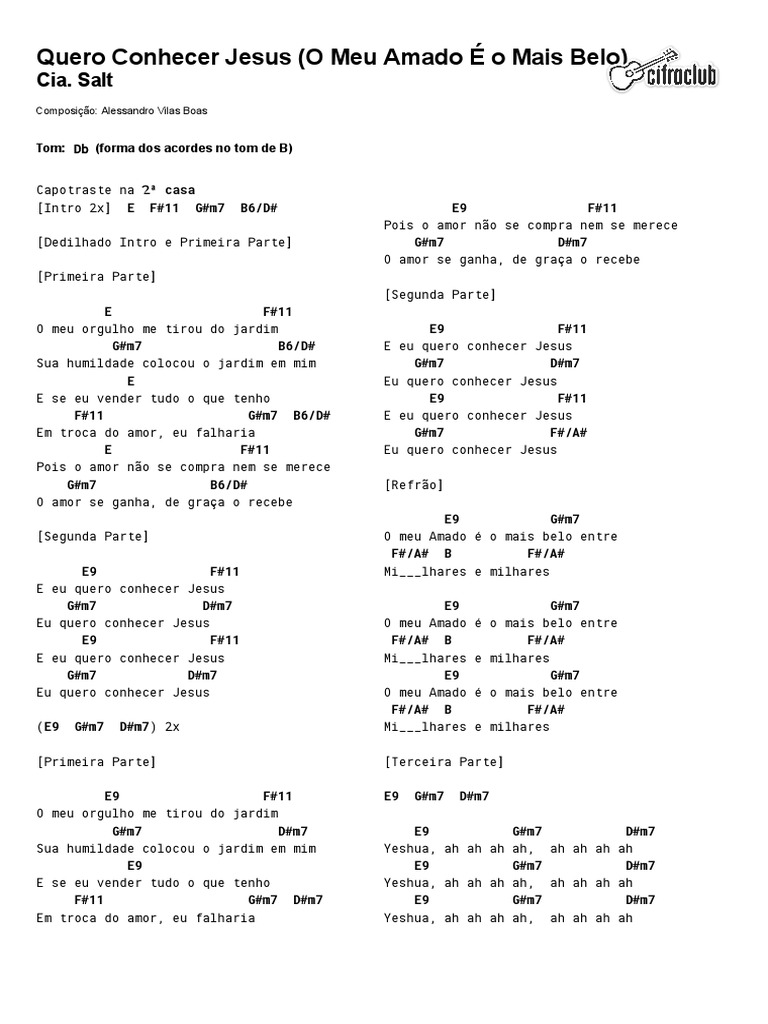 Quero Conhecer Jesus (O Meu Amado É o Mais Belo)
Cia. Salt

cifraclub

Composição: Alessandro Vilas Boas

Tom: Db (forma dos acordes no tom de B)

Capotraste na 2ª casa
[Intro 2x] E F#11 G#m7 B6/D#

[Dedilhado Intro e Primeira Parte]

[Primeira Parte]

E F#11
O meu orgulho me tirou do jardim
G#m7 B6/D#
Sua humildade colocou o jardim em mim
E
E se eu vender tudo o que tenho
F#11 G#m7 B6/D#
Em troca do amor, eu falharia
E F#11
Pois o amor não se compra nem se merece
G#m7 B6/D#
O amor se ganha, de graça o recebe

[Segunda Parte]

E9 F#11
E eu quero conhecer Jesus
G#m7 D#m7
Eu quero conhecer Jesus
E9 F#11
E eu quero conhecer Jesus
G#m7 D#m7
Eu quero conhecer Jesus

(E9 G#m7 D#m7) 2x

[Primeira Parte]

E9 F#11
O meu orgulho me tirou do jardim
G#m7 D#m7
Sua humildade colocou o jardim em mim
E9
E se eu vender tudo o que tenho
F#11 G#m7 D#m7
Em troca do amor, eu falharia

E9 F#11
Pois o amor não se compra nem se merece
G#m7 D#m7
O amor se ganha, de graça o recebe

[Segunda Parte]

E9 F#11
E eu quero conhecer Jesus
G#m7 D#m7
Eu quero conhecer Jesus
E9 F#11
E eu quero conhecer Jesus
G#m7 F#/A#
Eu quero conhecer Jesus

[Refrão]

E9 G#m7
O meu Amado é o mais belo entre
F#/A# B F#/A#
Mi___lhares e milhares

E9 G#m7
O meu Amado é o mais belo entre
F#/A# B F#/A#
Mi___lhares e milhares
E9 G#m7
O meu Amado é o mais belo entre
F#/A# B F#/A#
Mi___lhares e milhares

[Terceira Parte]

E9 G#m7 D#m7

E9 G#m7 D#m7
Yeshua, ah ah ah ah, ah ah ah ah
E9 G#m7 D#m7
Yeshua, ah ah ah ah, ah ah ah ah
E9 G#m7 D#m7
Yeshua, ah ah ah ah, ah ah ah ah